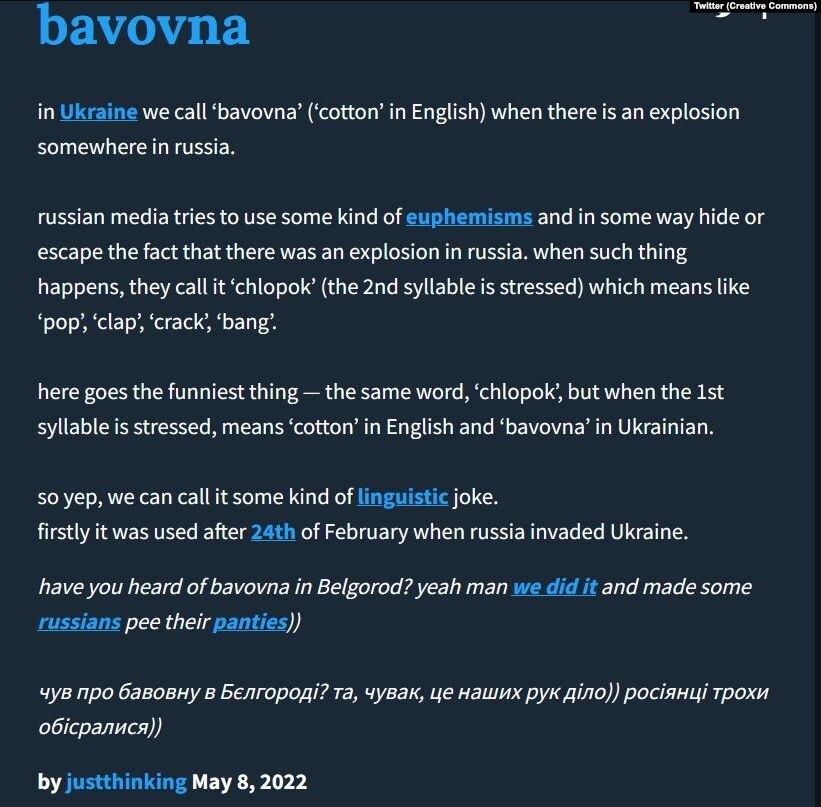 Twitter (Creative Commons)

bavovna

in Ukraine we call ‘bavovna’ (‘cotton’ in English) when there is an explosion somewhere in russia.

russian media tries to use some kind of euphemisms and in some way hide or escape the fact that there was an explosion in russia. when such thing happens, they call it ‘chlopok’ (the 2nd syllable is stressed) which means like ‘pop’, ‘clap’, ‘crack’, ‘bang’.

here goes the funniest thing — the same word, ‘chlopok’, but when the 1st syllable is stressed, means ‘cotton’ in English and ‘bavovna’ in Ukrainian.

so yep, we can call it some kind of linguistic joke.
firstly it was used after 24th of February when russia invaded Ukraine.

have you heard of bavovna in Belgorod? yeah man we did it and made some russians pee their panties))

чув про бавовну в Бєлгороді? та, чувак, це наших рук діло)) росіянці трохи обісралися))

by justthinking May 8, 2022